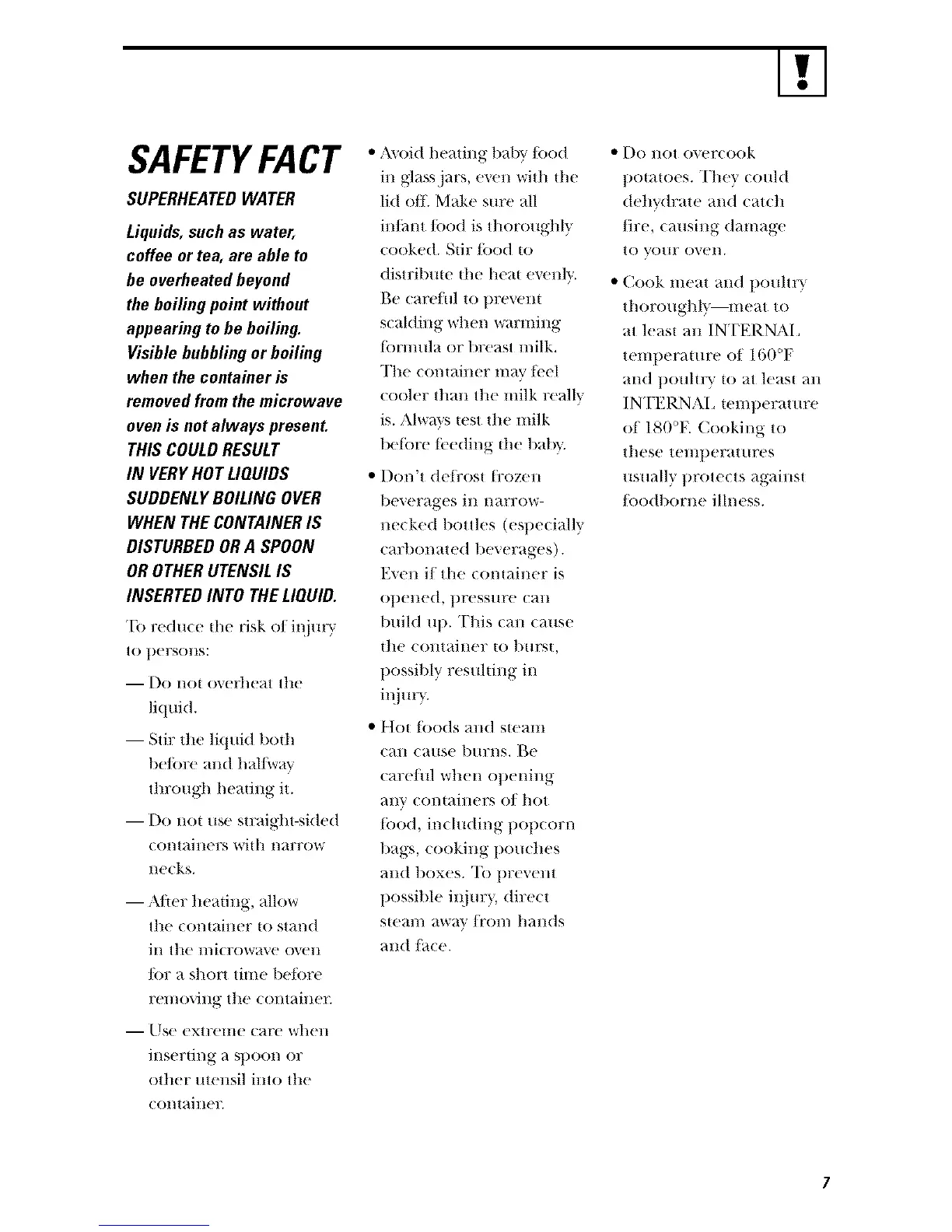 !

SAFETY FACT

SUPERHEATED WATER

Liquids, such as water, coffee or tea, are able to be overheated beyond the boiling point without appearing to be boiling. Visible bubbling or boiling when the container is removed from the microwave oven is not always present. THIS COULD RESULT IN VERY HOT LIQUIDS SUDDENLY BOILING OVER WHEN THE CONTAINER IS DISTURBED OR A SPOON OR OTHER UTENSIL IS INSERTED INTO THE LIQUID.

To reduce the risk of injury to persons:

— Do not overheat the liquid.

— Stir the liquid both before and halfway through heating it.

— Do not use straight-sided containers with narrow necks.

— After heating, allow the container to stand in the microwave oven for a short time before removing the container.

— Use extreme care when inserting a spoon or other utensil into the container.

• Avoid heating baby food in glass jars, even with the lid off. Make sure all infant food is thoroughly cooked. Stir food to distribute the heat evenly. Be careful to prevent scalding when warming formula or breast milk. The container may feel cooler than the milk really is. Always test the milk before feeding the baby.

• Don't defrost frozen beverages in narrow-necked bottles (especially carbonated beverages). Even if the container is opened, pressure can build up. This can cause the container to burst, possibly resulting in injury.

• Hot foods and steam can cause burns. Be careful when opening any containers of hot food, including popcorn bags, cooking pouches and boxes. To prevent possible injury, direct steam away from hands and face.

• Do not overcook potatoes. They could dehydrate and catch fire, causing damage to your oven.

• Cook meat and poultry thoroughly—meat to at least an INTERNAL temperature of 160°F and poultry to at least an INTERNAL temperature of 180°F. Cooking to these temperatures usually protects against foodborne illness.

7